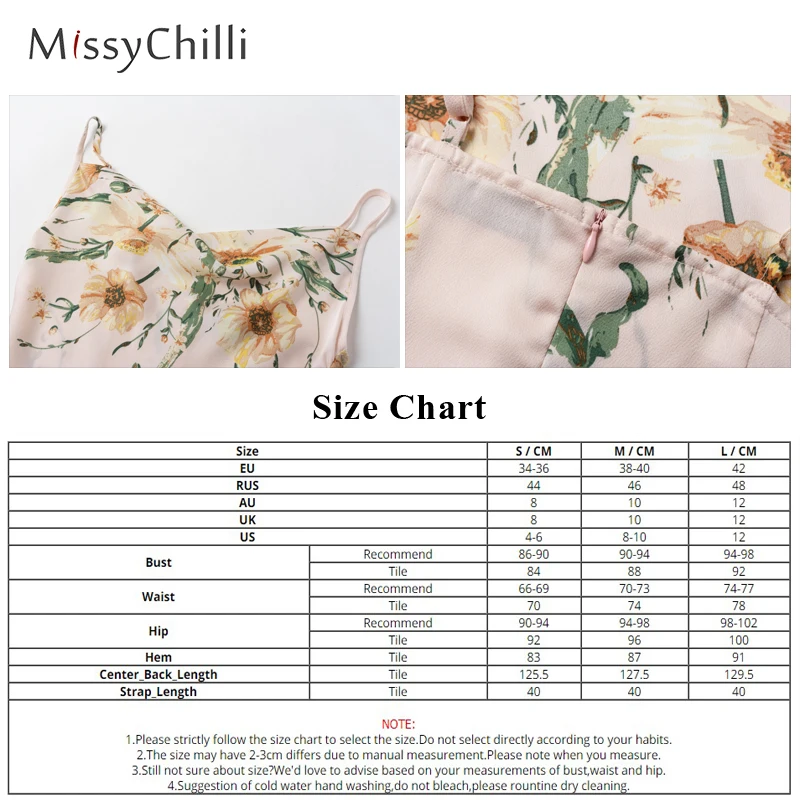 MissyChilli

Size Chart

| Size | | S / CM | M / CM | L / CM |
|---|---|---|---|---|
| EU | | 34-36 | 38-40 | 42 |
| RUS | | 44 | 46 | 48 |
| AU | | 8 | 10 | 12 |
| UK | | 8 | 10 | 12 |
| US | | 4-6 | 8-10 | 12 |
| Bust | Recommend | 86-90 | 90-94 | 94-98 |
| | Tile | 84 | 88 | 92 |
| Waist | Recommend | 66-69 | 70-73 | 74-77 |
| | Tile | 70 | 74 | 78 |
| Hip | Recommend | 90-94 | 94-98 | 98-102 |
| | Tile | 92 | 96 | 100 |
| Hem | Tile | 83 | 87 | 91 |
| Center_Back_Length | Tile | 125.5 | 127.5 | 129.5 |
| Strap_Length | Tile | 40 | 40 | 40 |

NOTE:
1.Please strictly follow the size chart to select the size.Do not select directly according to your habits.
2.The size may have 2-3cm differs due to manual measurement.Please note when you measure.
3.Still not sure about size?We'd love to advise based on your measurements of bust,waist and hip.
4.Suggestion of cold water hand washing,do not bleach,please rountine dry cleaning.